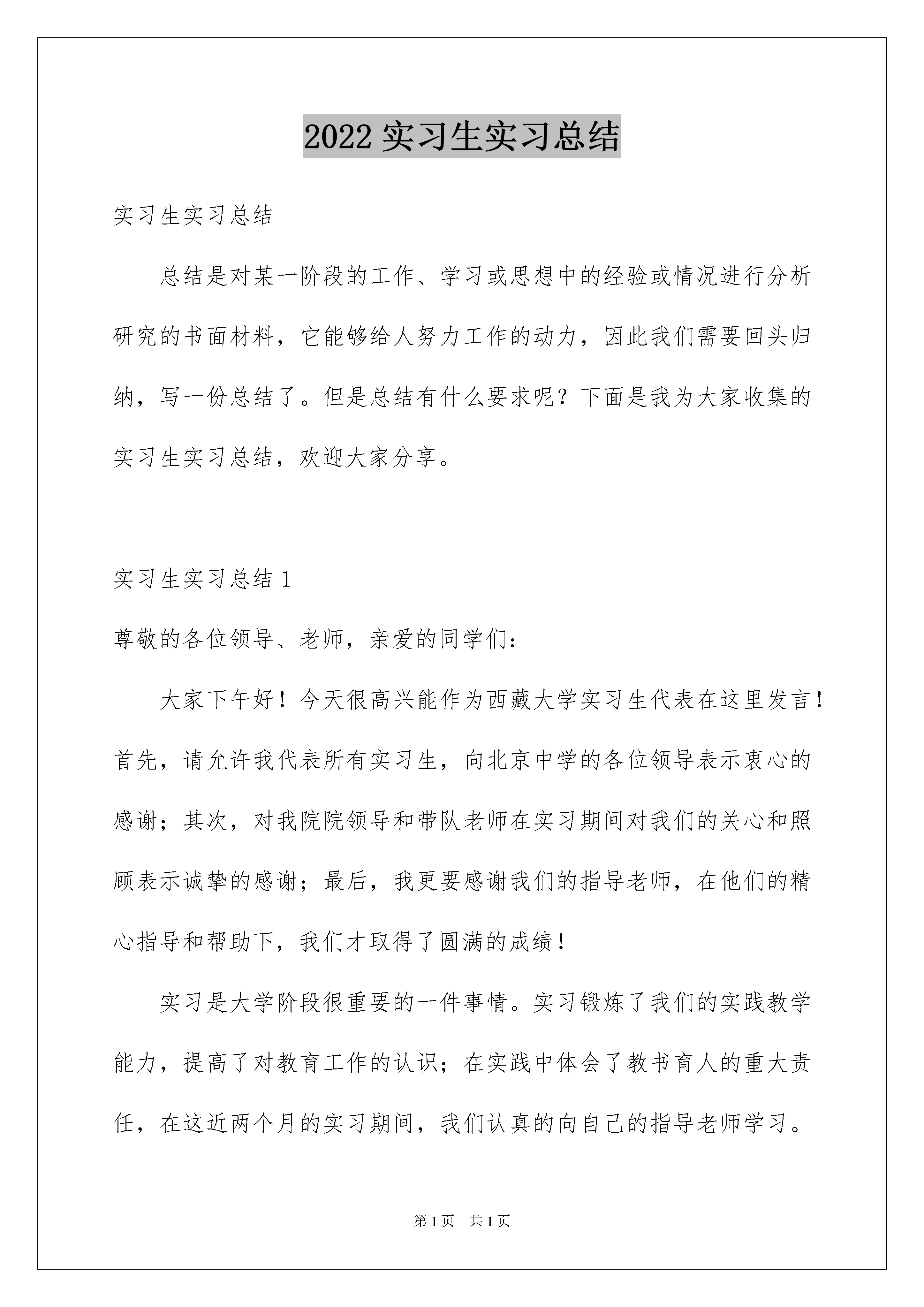 2022 实习生实习总结

实习生实习总结

总结是对某一阶段的工作、学习或思想中的经验或情况进行分析研究的书面材料，它能够给人努力工作的动力，因此我们需要回头归纳，写一份总结了。但是总结有什么要求呢？下面是我为大家收集的实习生实习总结，欢迎大家分享。

实习生实习总结 1

尊敬的各位领导、老师，亲爱的同学们：

大家下午好！今天很高兴能作为西藏大学实习生代表在这里发言！首先，请允许我代表所有实习生，向北京中学的各位领导表示衷心的感谢；其次，对我院院领导和带队老师在实习期间对我们的关心和照顾表示诚挚的感谢；最后，我更要感谢我们的指导老师，在他们的精心指导和帮助下，我们才取得了圆满的成绩！

实习是大学阶段很重要的一件事情。实习锻炼了我们的实践教学能力，提高了对教育工作的认识；在实践中体会了教书育人的重大责任，在这近两个月的实习期间，我们认真的向自己的指导老师学习。

第 1 页　共 1 页